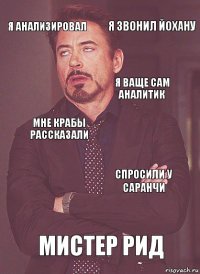 Я АНАЛИЗИРОВАЛ

Я ЗВОНИЛ ЙОХАНУ

Я ВАЩЕ САМ АНАЛИТИК

МНЕ КРАБЫ РАССКАЗАЛИ

СПРОСИЛИ У САРАНЧИ

МИСТЕР РИД

risovach.ru